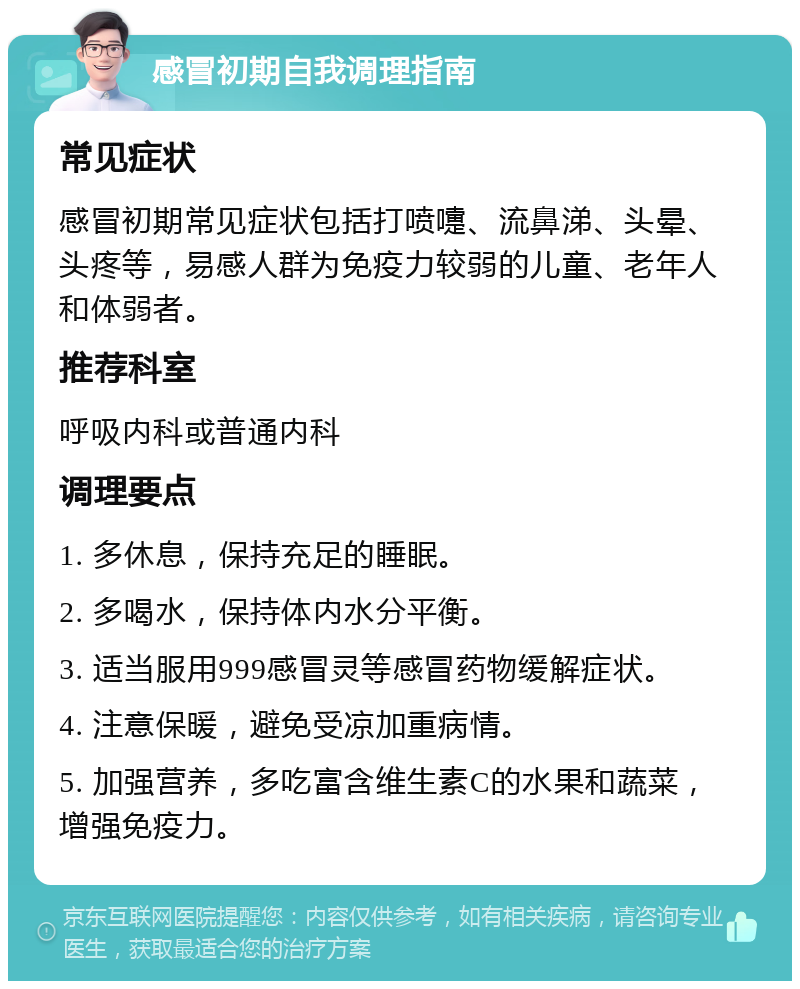 感冒初期自我调理指南

常见症状

感冒初期常见症状包括打喷嚏、流鼻涕、头晕、头疼等，易感人群为免疫力较弱的儿童、老年人和体弱者。

推荐科室

呼吸内科或普通内科

调理要点

1. 多休息，保持充足的睡眠。

2. 多喝水，保持体内水分平衡。

3. 适当服用999感冒灵等感冒药物缓解症状。

4. 注意保暖，避免受凉加重病情。

5. 加强营养，多吃富含维生素C的水果和蔬菜，增强免疫力。

京东互联网医院提醒您：内容仅供参考，如有相关疾病，请咨询专业医生，获取最适合您的治疗方案